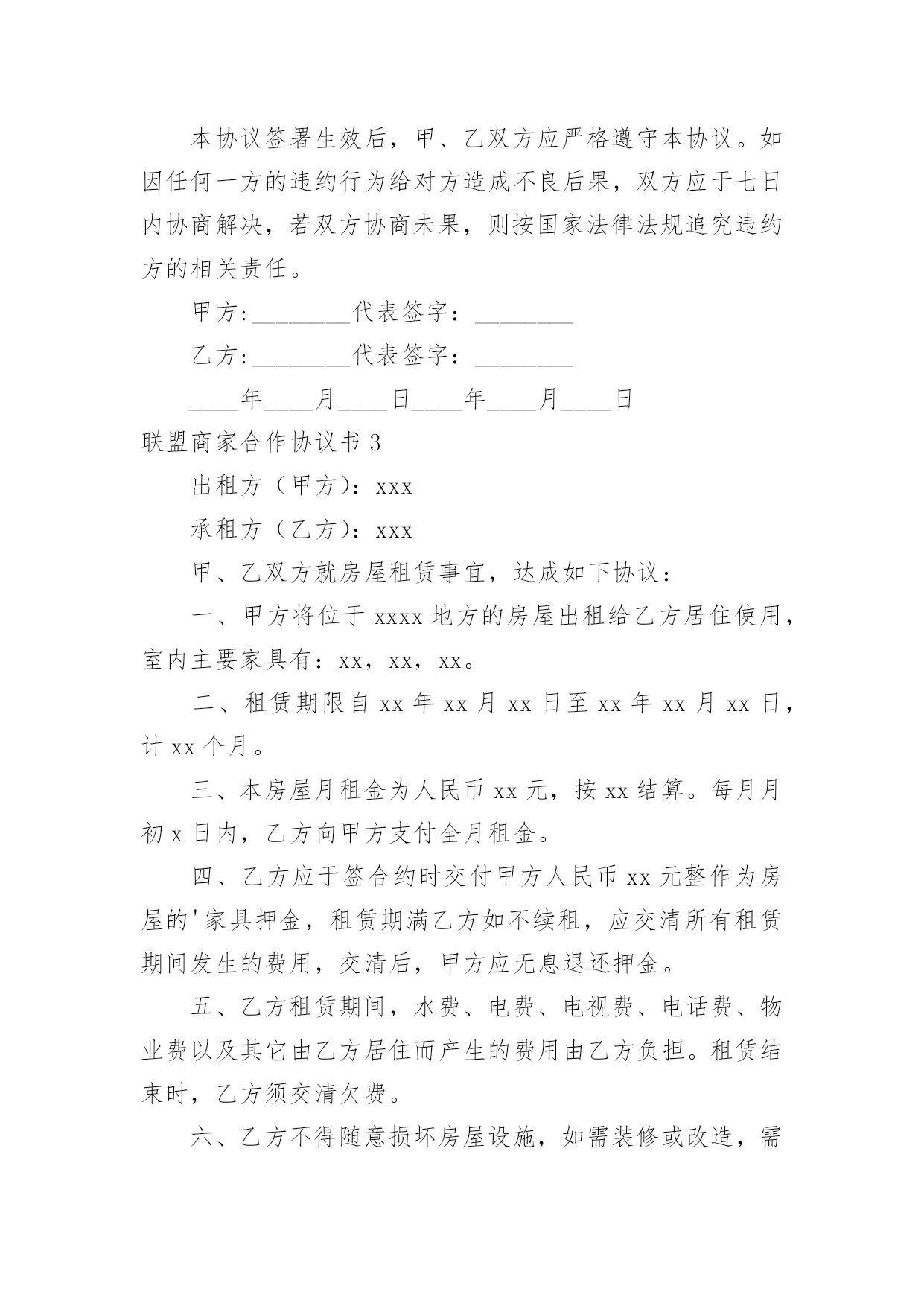 本协议签署生效后，甲、乙双方应严格遵守本协议。如因任何一方的违约行为给对方造成不良后果，双方应于七日内协商解决，若双方协商未果，则按国家法律法规追究违约方的相关责任。

甲方:________代表签字：________

乙方:________代表签字：________

____年____月____日____年____月____日

联盟商家合作协议书 3

出租方（甲方)：xxx

承租方（乙方)：xxx

甲、乙双方就房屋租赁事宜，达成如下协议：

一、甲方将位于 xxxx 地方的房屋出租给乙方居住使用，室内主要家具有：xx，xx，xx。

二、租赁期限自 xx 年 xx 月 xx 日至 xx 年 xx 月 xx 日，计 xx 个月。

三、本房屋月租金为人民币 xx 元，按 xx 结算。每月月初 x 日内，乙方向甲方支付全月租金。

四、乙方应于签合约时交付甲方人民币 xx 元整作为房屋的'家具押金，租赁期满乙方如不续租，应交清所有租赁期间发生的费用，交清后，甲方应无息退还押金。

五、乙方租赁期间，水费、电费、电视费、电话费、物业费以及其它由乙方居住而产生的费用由乙方负担。租赁结束时，乙方须交清欠费。

六、乙方不得随意损坏房屋设施，如需装修或改造，需